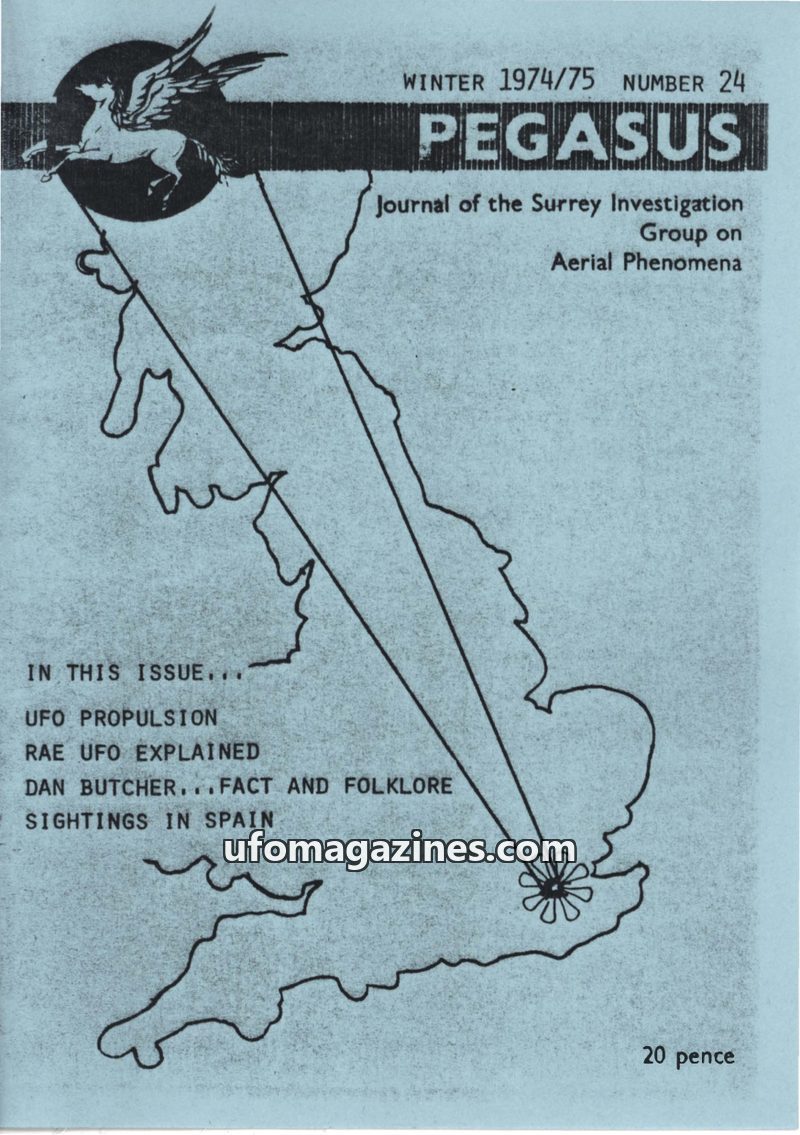 WINTER 1974/75 NUMBER 24

PEGASUS

Journal of the Surrey Investigation Group on Aerial Phenomena

IN THIS ISSUE...

UFO PROPULSION
RAE UFO EXPLAINED
DAN BUTCHER...FACT AND FOLKLORE
SIGHTINGS IN SPAIN

ufomagazines.com

20 pence